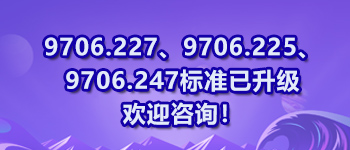 9706.227、9706.225、9706.247标准已升级
欢迎咨询！